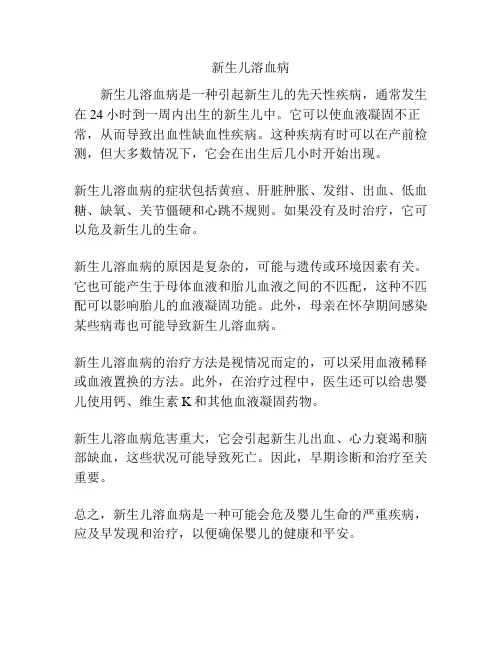 新生儿溶血病

新生儿溶血病是一种引起新生儿的先天性疾病，通常发生在 24 小时到一周内出生的新生儿中。它可以使血液凝固不正常，从而导致出血性缺血性疾病。这种疾病有时可以在产前检测，但大多数情况下，它会在出生后几小时开始出现。

新生儿溶血病的症状包括黄疸、肝脏肿胀、发绀、出血、低血糖、缺氧、关节僵硬和心跳不规则。如果没有及时治疗，它可以危及新生儿的生命。

新生儿溶血病的原因是复杂的，可能与遗传或环境因素有关。它也可能产生于母体血液和胎儿血液之间的不匹配，这种不匹配可以影响胎儿的血液凝固功能。此外，母亲在怀孕期间感染某些病毒也可能导致新生儿溶血病。

新生儿溶血病的治疗方法是视情况而定的，可以采用血液稀释或血液置换的方法。此外，在治疗过程中，医生还可以给患婴儿使用钙、维生素 K 和其他血液凝固药物。

新生儿溶血病危害重大，它会引起新生儿出血、心力衰竭和脑部缺血，这些状况可能导致死亡。因此，早期诊断和治疗至关重要。

总之，新生儿溶血病是一种可能会危及婴儿生命的严重疾病，应及早发现和治疗，以便确保婴儿的健康和平安。